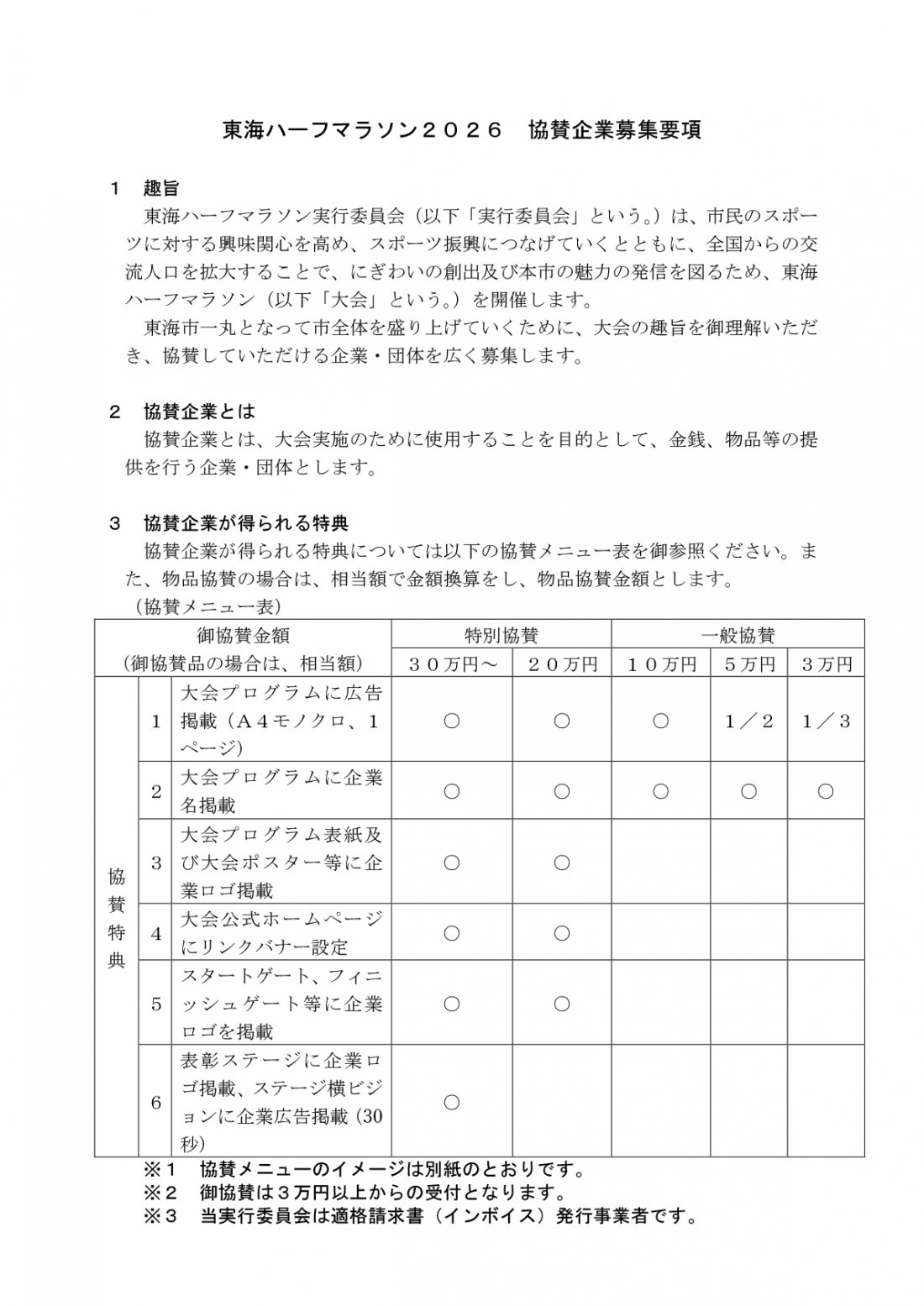 東海ハーフマラソン２０２６　協賛企業募集要項

１　趣旨

東海ハーフマラソン実行委員会（以下「実行委員会」という。）は、市民のスポーツに対する興味関心を高め、スポーツ振興につなげていくとともに、全国からの交流人口を拡大することで、にぎわいの創出及び本市の魅力の発信を図るため、東海ハーフマラソン（以下「大会」という。）を開催します。

東海市一丸となって市全体を盛り上げていくために、大会の趣旨を御理解いただき、協賛していただける企業・団体を広く募集します。

２　協賛企業とは

協賛企業とは、大会実施のために使用することを目的として、金銭、物品等の提供を行う企業・団体とします。

３　協賛企業が得られる特典

協賛企業が得られる特典については以下の協賛メニュー表を御参照ください。また、物品協賛の場合は、相当額で金額換算をし、物品協賛金額とします。

（協賛メニュー表）

| 御協賛金額（御協賛品の場合は、相当額） | | | 特別協賛 | | 一般協賛 | | |
|---|---|---|---|---|---|---|---|
| | | | ３０万円～ | ２０万円 | １０万円 | ５万円 | ３万円 |
| 協賛特典 | １ | 大会プログラムに広告掲載（Ａ４モノクロ、１ページ） | ○ | ○ | ○ | １／２ | １／３ |
| | ２ | 大会プログラムに企業名掲載 | ○ | ○ | ○ | ○ | ○ |
| | ３ | 大会プログラム表紙及び大会ポスター等に企業ロゴ掲載 | ○ | ○ | | | |
| | ４ | 大会公式ホームページにリンクバナー設定 | ○ | ○ | | | |
| | ５ | スタートゲート、フィニッシュゲート等に企業ロゴを掲載 | ○ | ○ | | | |
| | ６ | 表彰ステージに企業ロゴ掲載、ステージ横ビジョンに企業広告掲載（30秒） | ○ | | | | |

※１　協賛メニューのイメージは別紙のとおりです。
※２　御協賛は３万円以上からの受付となります。
※３　当実行委員会は適格請求書（インボイス）発行事業者です。